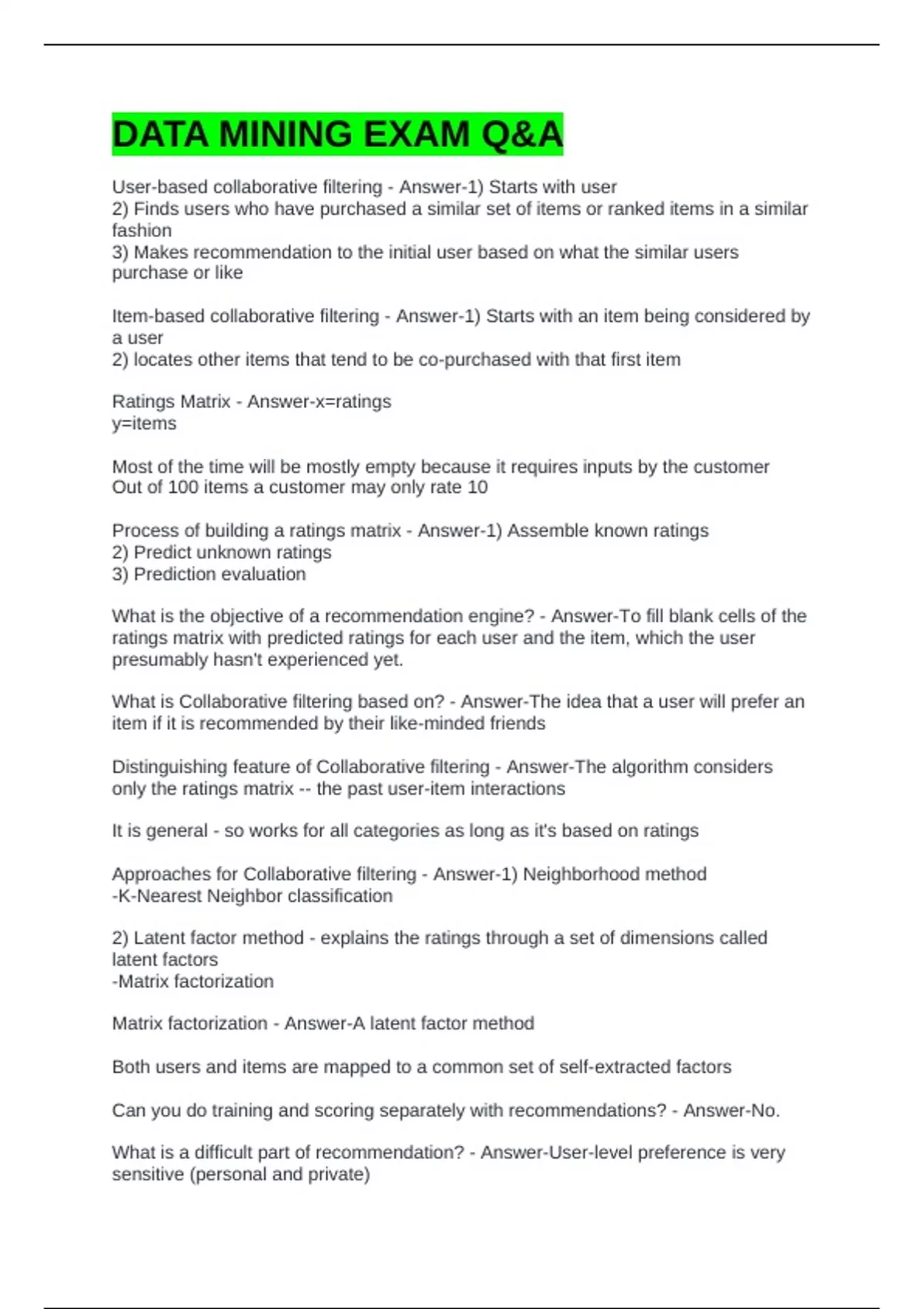 DATA MINING EXAM Q&A

User-based collaborative filtering - Answer-1) Starts with user
2) Finds users who have purchased a similar set of items or ranked items in a similar fashion
3) Makes recommendation to the initial user based on what the similar users purchase or like

Item-based collaborative filtering - Answer-1) Starts with an item being considered by a user
2) locates other items that tend to be co-purchased with that first item

Ratings Matrix - Answer-x=ratings
y=items

Most of the time will be mostly empty because it requires inputs by the customer
Out of 100 items a customer may only rate 10

Process of building a ratings matrix - Answer-1) Assemble known ratings
2) Predict unknown ratings
3) Prediction evaluation

What is the objective of a recommendation engine? - Answer-To fill blank cells of the ratings matrix with predicted ratings for each user and the item, which the user presumably hasn't experienced yet.

What is Collaborative filtering based on? - Answer-The idea that a user will prefer an item if it is recommended by their like-minded friends

Distinguishing feature of Collaborative filtering - Answer-The algorithm considers only the ratings matrix -- the past user-item interactions

It is general - so works for all categories as long as it's based on ratings

Approaches for Collaborative filtering - Answer-1) Neighborhood method
-K-Nearest Neighbor classification

2) Latent factor method - explains the ratings through a set of dimensions called latent factors
-Matrix factorization

Matrix factorization - Answer-A latent factor method

Both users and items are mapped to a common set of self-extracted factors

Can you do training and scoring separately with recommendations? - Answer-No.

What is a difficult part of recommendation? - Answer-User-level preference is very sensitive (personal and private)